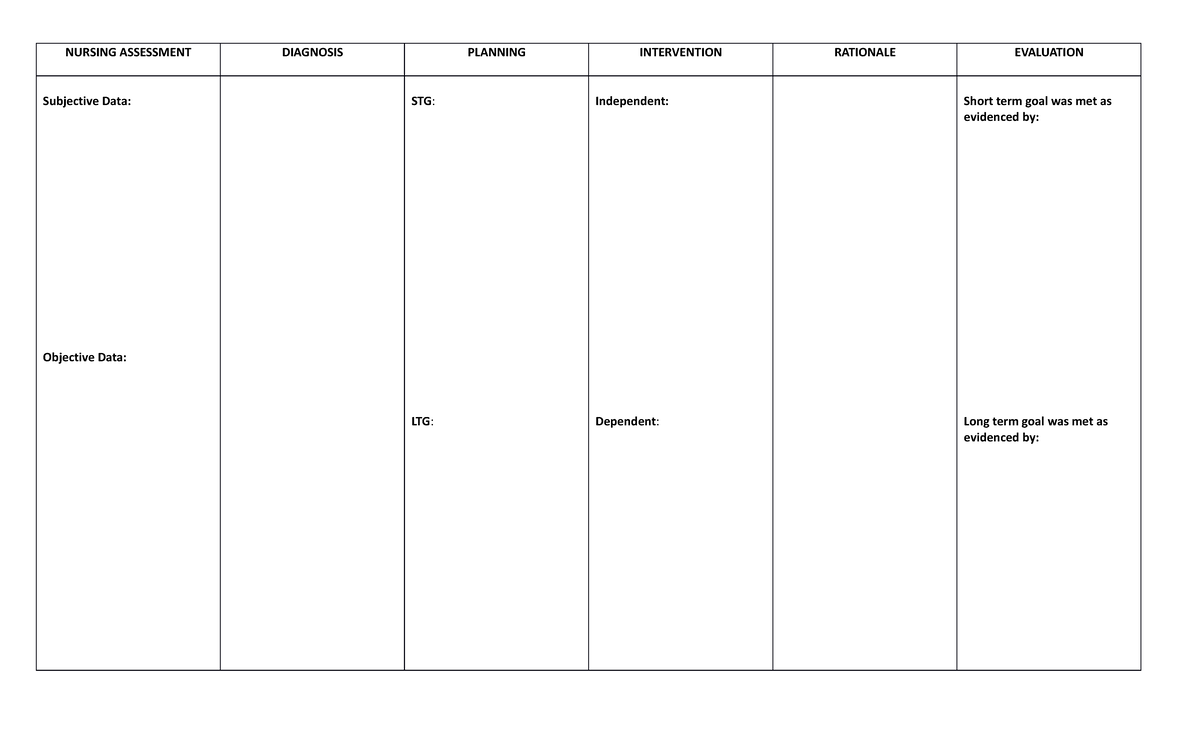 | NURSING ASSESSMENT | DIAGNOSIS | PLANNING | INTERVENTION | RATIONALE | EVALUATION |
|---|---|---|---|---|---|
| Subjective Data: Objective Data: | | STG: LTG: | Independent: Dependent: | | Short term goal was met as evidenced by: Long term goal was met as evidenced by: |